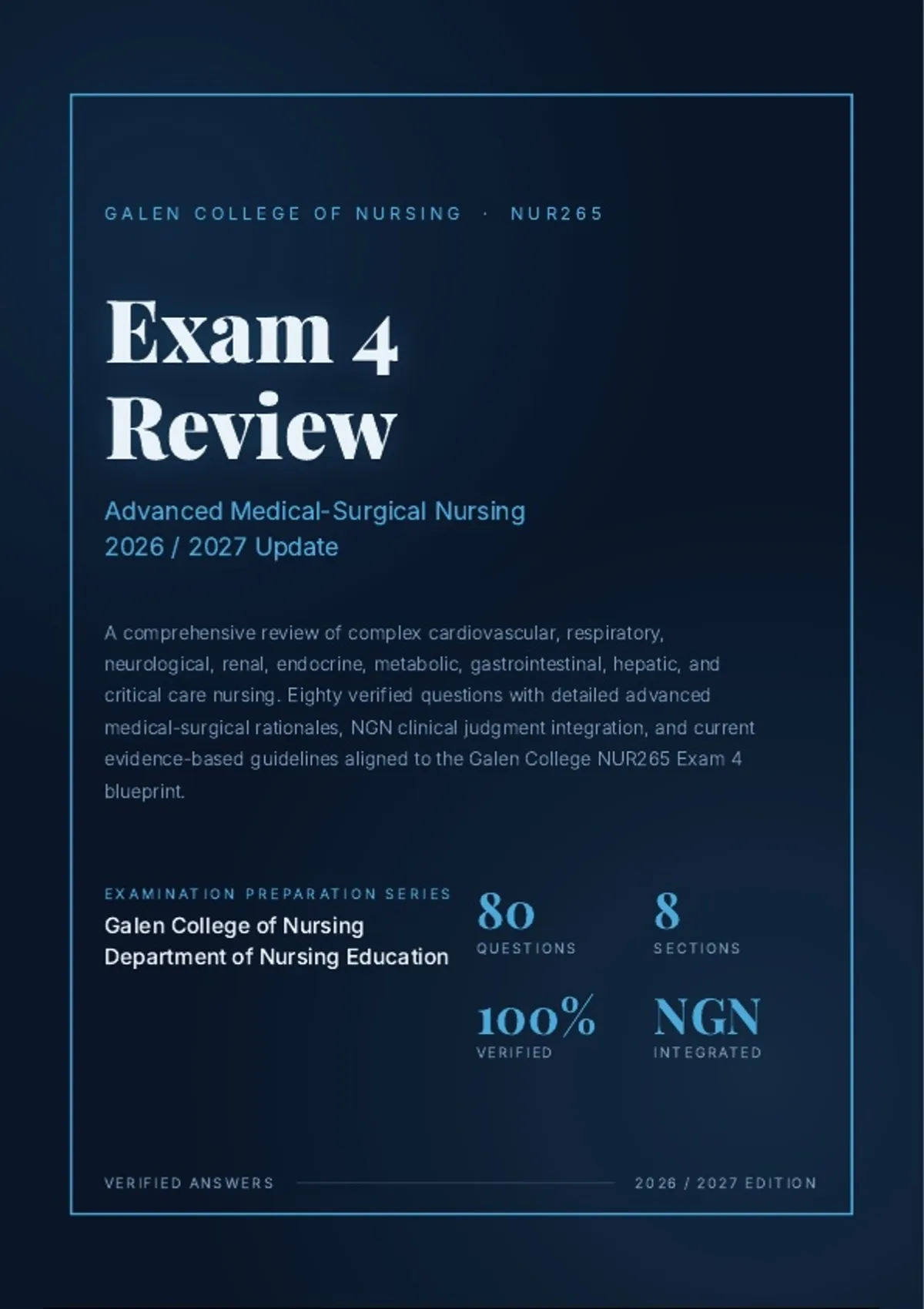 GALEN COLLEGE OF NURSING · NUR265

Exam 4
Review

Advanced Medical-Surgical Nursing
2026 / 2027 Update

A comprehensive review of complex cardiovascular, respiratory, neurological, renal, endocrine, metabolic, gastrointestinal, hepatic, and critical care nursing. Eighty verified questions with detailed advanced medical-surgical rationales, NGN clinical judgment integration, and current evidence-based guidelines aligned to the Galen College NUR265 Exam 4 blueprint.

EXAMINATION PREPARATION SERIES
Galen College of Nursing
Department of Nursing Education

80
QUESTIONS

8
SECTIONS

100%
VERIFIED

NGN
INTEGRATED

VERIFIED ANSWERS

2026 / 2027 EDITION